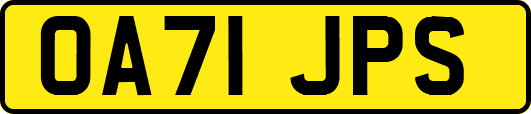 OA71 JPS